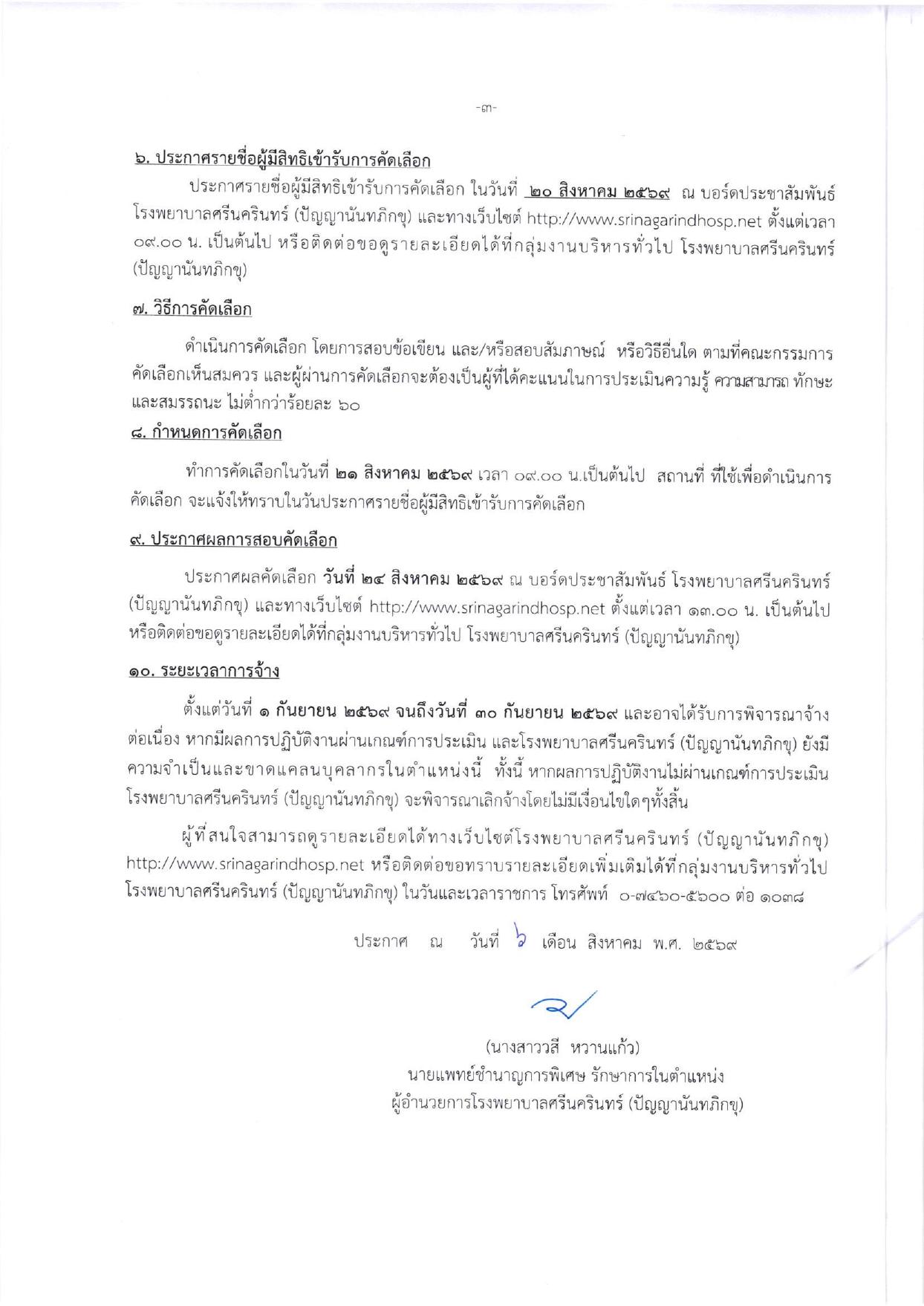 -๓-

๖. ประกาศรายชื่อผู้มีสิทธิเข้ารับการคัดเลือก

ประกาศรายชื่อผู้มีสิทธิเข้ารับการคัดเลือก ในวันที่ ๒๐ สิงหาคม ๒๕๖๙ ณ บอร์ดประชาสัมพันธ์ โรงพยาบาลศรีนครินทร์ (ปัญญานันทภิกขุ) และทางเว็บไซต์ http://www.srinagarindhosp.net ตั้งแต่เวลา ๐๙.๐๐ น. เป็นต้นไป หรือติดต่อขอดูรายละเอียดได้ที่กลุ่มงานบริหารทั่วไป โรงพยาบาลศรีนครินทร์ (ปัญญานันทภิกขุ)

๗. วิธีการคัดเลือก

ดำเนินการคัดเลือก โดยการสอบข้อเขียน และ/หรือสอบสัมภาษณ์ หรือวิธีอื่นใด ตามที่คณะกรรมการคัดเลือกเห็นสมควร และผู้ผ่านการคัดเลือกจะต้องเป็นผู้ที่ได้คะแนนในการประเมินความรู้ ความสามารถ ทักษะ และสมรรถนะ ไม่ต่ำกว่าร้อยละ ๖๐

๘. กำหนดการคัดเลือก

ทำการคัดเลือกในวันที่ ๒๑ สิงหาคม ๒๕๖๙ เวลา ๐๙.๐๐ น.เป็นต้นไป สถานที่ ที่ใช้เพื่อดำเนินการคัดเลือก จะแจ้งให้ทราบในวันประกาศรายชื่อผู้มีสิทธิเข้ารับการคัดเลือก

๙. ประกาศผลการสอบคัดเลือก

ประกาศผลคัดเลือก วันที่ ๒๔ สิงหาคม ๒๕๖๙ ณ บอร์ดประชาสัมพันธ์ โรงพยาบาลศรีนครินทร์ (ปัญญานันทภิกขุ) และทางเว็บไซต์ http://www.srinagarindhosp.net ตั้งแต่เวลา ๑๓.๐๐ น. เป็นต้นไป หรือติดต่อขอดูรายละเอียดได้ที่กลุ่มงานบริหารทั่วไป โรงพยาบาลศรีนครินทร์ (ปัญญานันทภิกขุ)

๑๐. ระยะเวลาการจ้าง

ตั้งแต่วันที่ ๑ กันยายน ๒๕๖๙ จนถึงวันที่ ๓๐ กันยายน ๒๕๖๙ และอาจได้รับการพิจารณาจ้างต่อเนื่อง หากมีผลการปฏิบัติงานผ่านเกณฑ์การประเมิน และโรงพยาบาลศรีนครินทร์ (ปัญญานันทภิกขุ) ยังมีความจำเป็นและขาดแคลนบุคลากรในตำแหน่งนี้ ทั้งนี้ หากผลการปฏิบัติงานไม่ผ่านเกณฑ์การประเมิน โรงพยาบาลศรีนครินทร์ (ปัญญานันทภิกขุ) จะพิจารณาเลิกจ้างโดยไม่มีเงื่อนไขใดๆทั้งสิ้น

ผู้ที่สนใจสามารถดูรายละเอียดได้ทางเว็บไซต์โรงพยาบาลศรีนครินทร์ (ปัญญานันทภิกขุ) http://www.srinagarindhosp.net หรือติดต่อขอทราบรายละเอียดเพิ่มเติมได้ที่กลุ่มงานบริหารทั่วไป โรงพยาบาลศรีนครินทร์ (ปัญญานันทภิกขุ) ในวันและเวลาราชการ โทรศัพท์ ๐-๗๔๖๐-๕๖๐๐ ต่อ ๑๐๓๘

ประกาศ ณ วันที่ ๖ เดือน สิงหาคม พ.ศ. ๒๕๖๙

(นางสาววสี หวานแก้ว)
นายแพทย์ชำนาญการพิเศษ รักษาการในตำแหน่ง
ผู้อำนวยการโรงพยาบาลศรีนครินทร์ (ปัญญานันทภิกขุ)